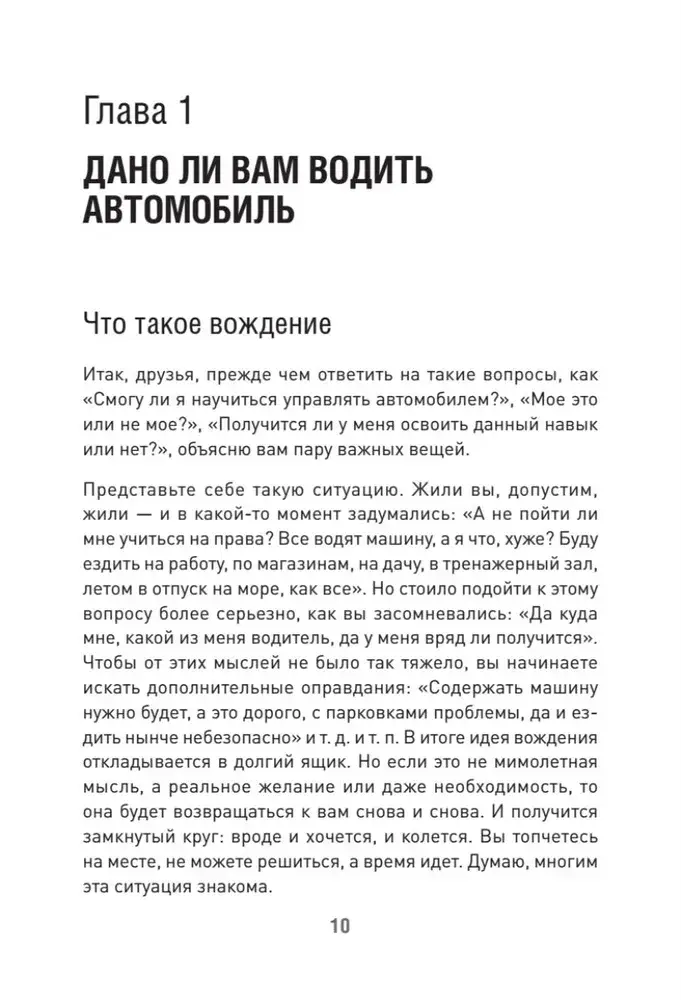 Глава 1

ДАНО ЛИ ВАМ ВОДИТЬ АВТОМОБИЛЬ

Что такое вождение

Итак, друзья, прежде чем ответить на такие вопросы, как «Смогу ли я научиться управлять автомобилем?», «Мое это или не мое?», «Получится ли у меня освоить данный навык или нет?», объясню вам пару важных вещей.

Представьте себе такую ситуацию. Жили вы, допустим, жили — и в какой-то момент задумались: «А не пойти ли мне учиться на права? Все водят машину, а я что, хуже? Буду ездить на работу, по магазинам, на дачу, в тренажерный зал, летом в отпуск на море, как все». Но стоило подойти к этому вопросу более серьезно, как вы засомневались: «Да куда мне, какой из меня водитель, да у меня вряд ли получится». Чтобы от этих мыслей не было так тяжело, вы начинаете искать дополнительные оправдания: «Содержать машину нужно будет, а это дорого, с парковками проблемы, да и ездить нынче небезопасно» и т. д. и т. п. В итоге идея вождения откладывается в долгий ящик. Но если это не мимолетная мысль, а реальное желание или даже необходимость, то она будет возвращаться к вам снова и снова. И получится замкнутый круг: вроде и хочется, и колется. Вы топчетесь на месте, не можете решиться, а время идет. Думаю, многим эта ситуация знакома.

10